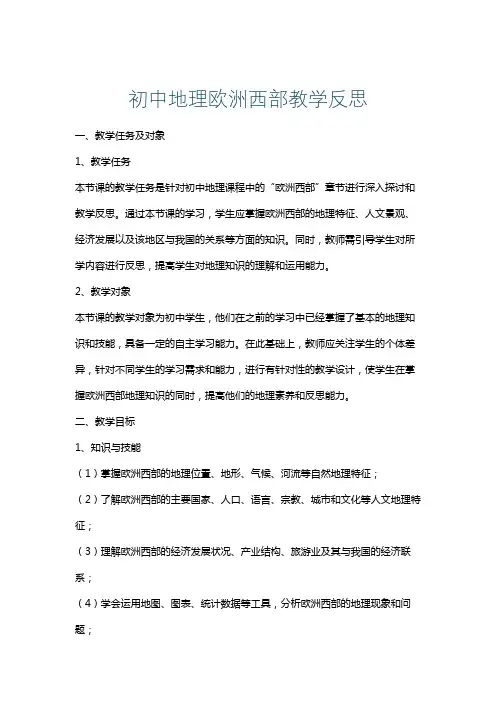 初中地理欧洲西部教学反思

一、教学任务及对象

1、教学任务

本节课的教学任务是针对初中地理课程中的“欧洲西部”章节进行深入探讨和教学反思。通过本节课的学习，学生应掌握欧洲西部的地理特征、人文景观、经济发展以及该地区与我国的关系等方面的知识。同时，教师需引导学生对所学内容进行反思，提高学生对地理知识的理解和运用能力。

2、教学对象

本节课的教学对象为初中学生，他们在之前的学习中已经掌握了基本的地理知识和技能，具备一定的自主学习能力。在此基础上，教师应关注学生的个体差异，针对不同学生的学习需求和能力，进行有针对性的教学设计，使学生在掌握欧洲西部地理知识的同时，提高他们的地理素养和反思能力。

二、教学目标

1、知识与技能

（1）掌握欧洲西部的地理位置、地形、气候、河流等自然地理特征；

（2）了解欧洲西部的主要国家、人口、语言、宗教、城市和文化等人文地理特征；

（3）理解欧洲西部的经济发展状况、产业结构、旅游业及其与我国的经济联系；

（4）学会运用地图、图表、统计数据等工具，分析欧洲西部的地理现象和问题；